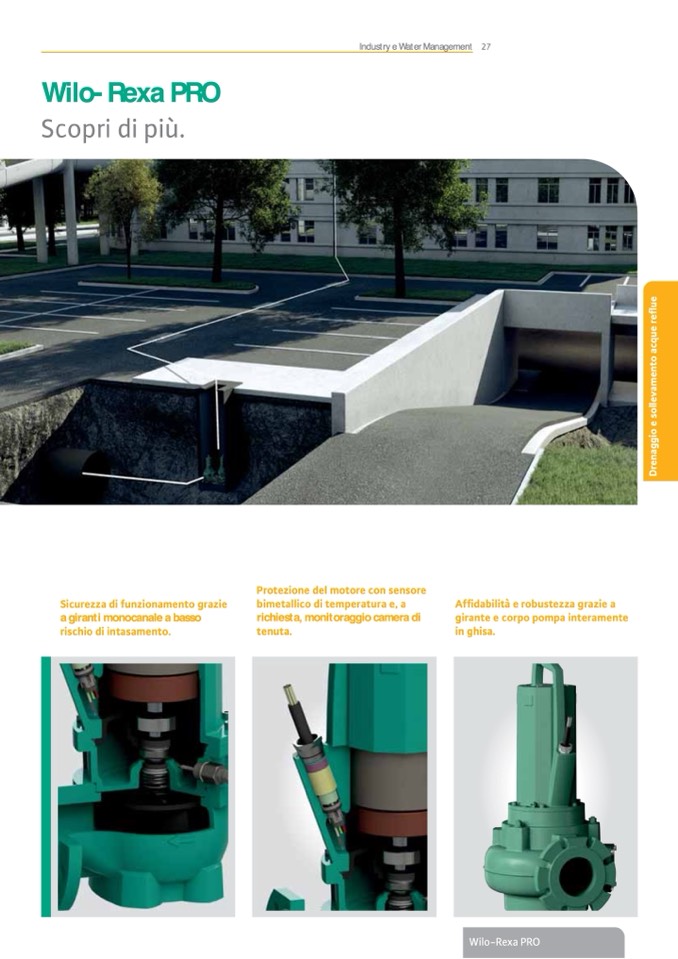 Industry e Water Management 27

Wilo- Rexa PRO

Scopri di più.

Drenaggio e sollevamento acque reflue

Sicurezza di funzionamento grazie a giranti monocanale a basso rischio di intasamento.

Protezione del motore con sensore bimetallico di temperatura e, a richiesta, monitoraggio camera di tenuta.

Affidabilità e robustezza grazie a girante e corpo pompa interamente in ghisa.

Wilo-Rexa PRO